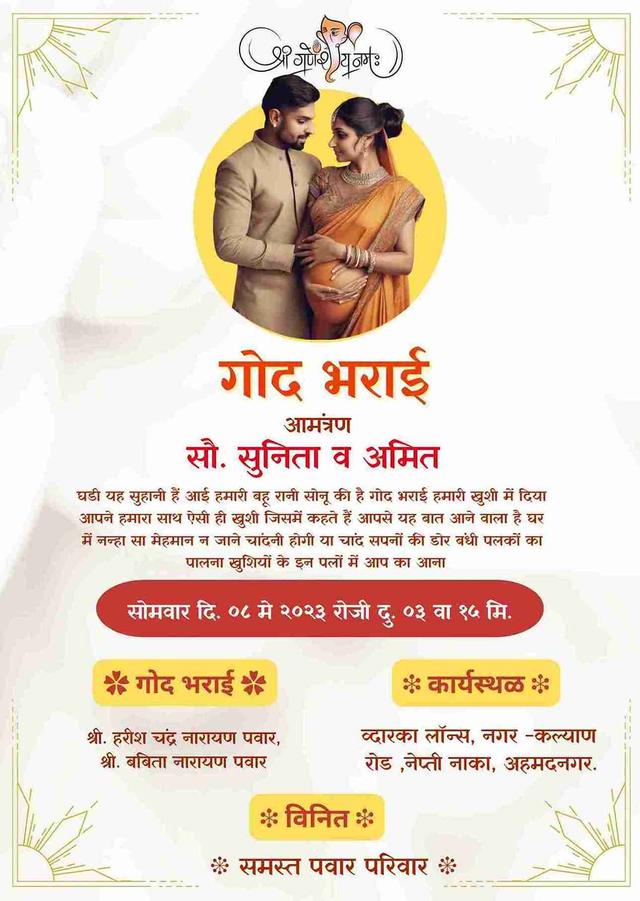 श्री गणेशाय नमः

गोद भराई

आमंत्रण

सौ. सुनिता व अमित

घडी यह सुहानी हैं आई हमारी बहू रानी सोनू की है गोद भराई हमारी खुशी में दिया आपने हमारा साथ ऐसी ही खुशी जिसमें कहते हैं आपसे यह बात आने वाला है घर में नन्हा सा मेहमान न जाने चांदनी होगी या चांद सपनों की डोर बंधी पलकों का पालना खुशियों के इन पलों में आप का आना

सोमवार दि. ०८ मे २०२३ रोजी दु. ०३ वा १५ मि.

✽ गोद भराई ✽

श्री. हरीश चंद्र नारायण पवार,
श्री. बबिता नारायण पवार

✽ कार्यस्थळ ✽

व्दारका लॉन्स, नगर -कल्याण रोड ,नेप्ती नाका, अहमदनगर.

✽ विनित ✽

✽ समस्त पवार परिवार ✽